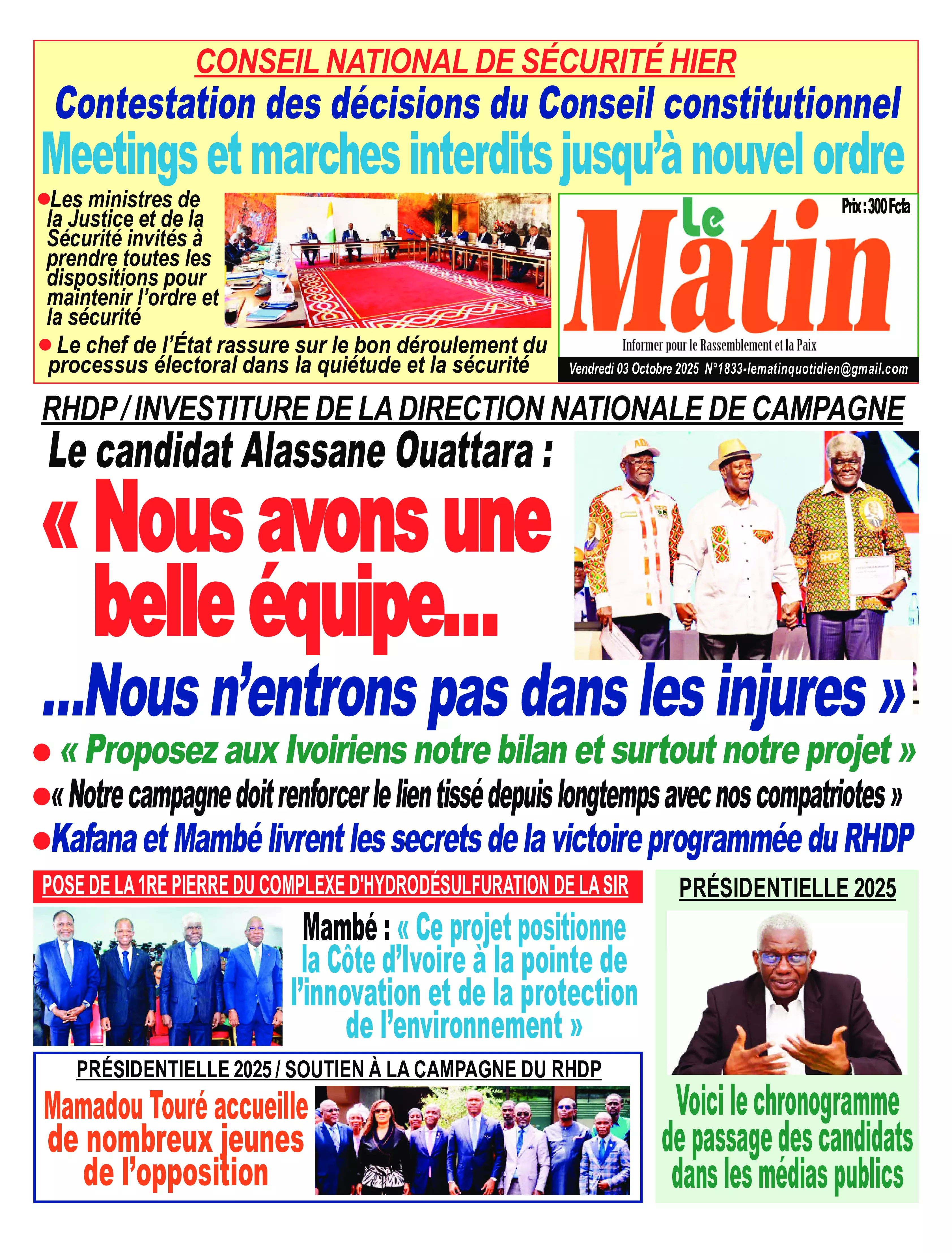 CONSEIL NATIONAL DE SÉCURITÉ HIER

Contestation des décisions du Conseil constitutionnel

Meetings et marches interdits jusqu'à nouvel ordre

●Les ministres de la Justice et de la Sécurité invités à prendre toutes les dispositions pour maintenir l'ordre et la sécurité

● Le chef de l'État rassure sur le bon déroulement du processus électoral dans la quiétude et la sécurité

Prix : 300 Fcfa

Le Matin

Informer pour le Rassemblement et la Paix

Vendredi 03 Octobre 2025 N°1833-lematinquotidien@gmail.com

RHDP / INVESTITURE DE LA DIRECTION NATIONALE DE CAMPAGNE

Le candidat Alassane Ouattara :

« Nous avons une belle équipe...

...Nous n'entrons pas dans les injures »

● « Proposez aux Ivoiriens notre bilan et surtout notre projet »

●« Notre campagne doit renforcer le lien tissé depuis longtemps avec nos compatriotes »

●Kafana et Mambé livrent les secrets de la victoire programmée du RHDP

POSE DE LA 1RE PIERRE DU COMPLEXE D'HYDRODÉSULFURATION DE LA SIR

Mambé : « Ce projet positionne la Côte d'Ivoire à la pointe de l'innovation et de la protection de l'environnement »

PRÉSIDENTIELLE 2025 / SOUTIEN À LA CAMPAGNE DU RHDP

Mamadou Touré accueille de nombreux jeunes de l'opposition

PRÉSIDENTIELLE 2025

Voici le chronogramme de passage des candidats dans les médias publics